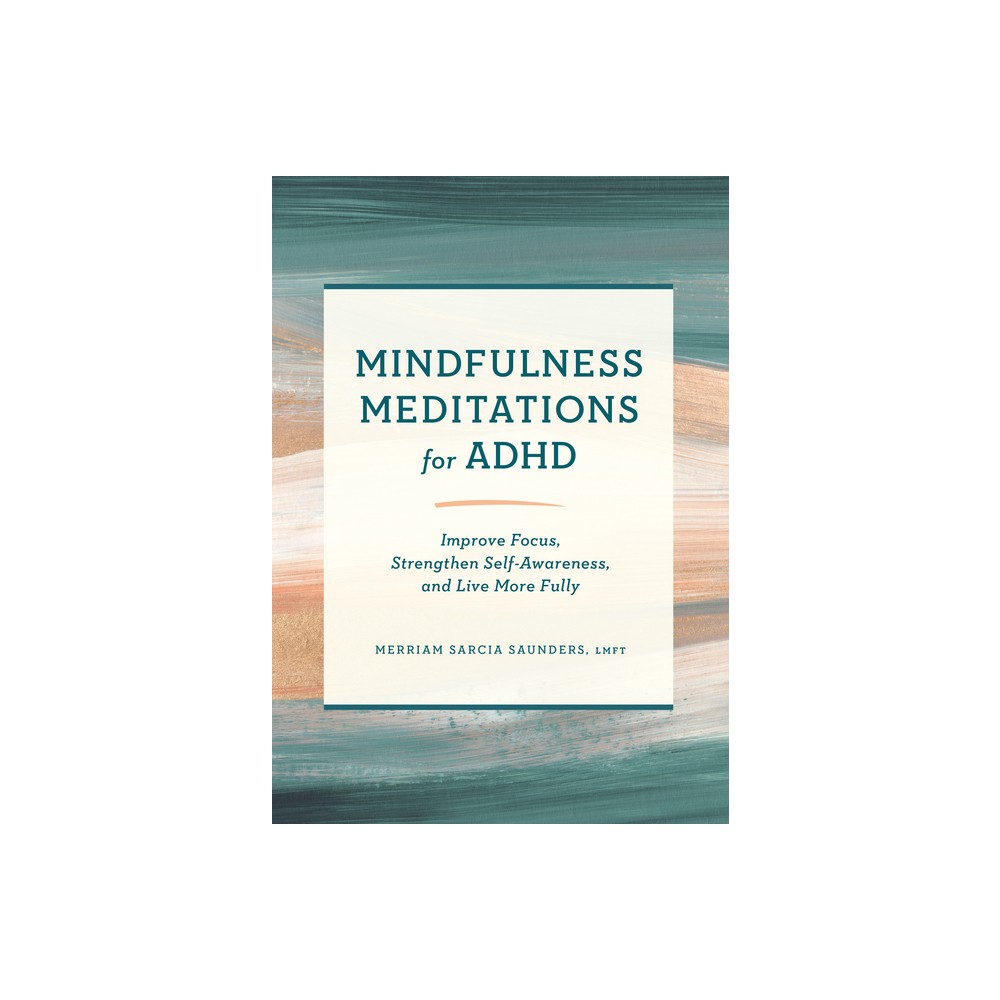 MINDFULNESS MEDITATIONS for ADHD

Improve Focus, Strengthen Self-Awareness, and Live More Fully

MERRIAM SARCIA SAUNDERS, LMFT